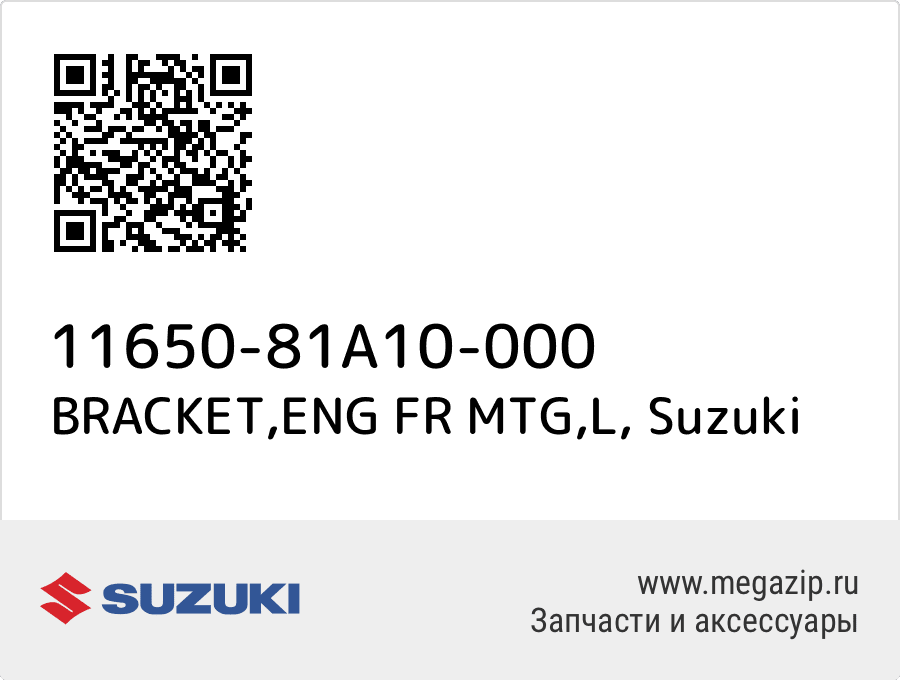 11650-81A10-000
BRACKET,ENG FR MTG,L, Suzuki

SUZUKI

www.megazip.ru
Запчасти и аксессуары